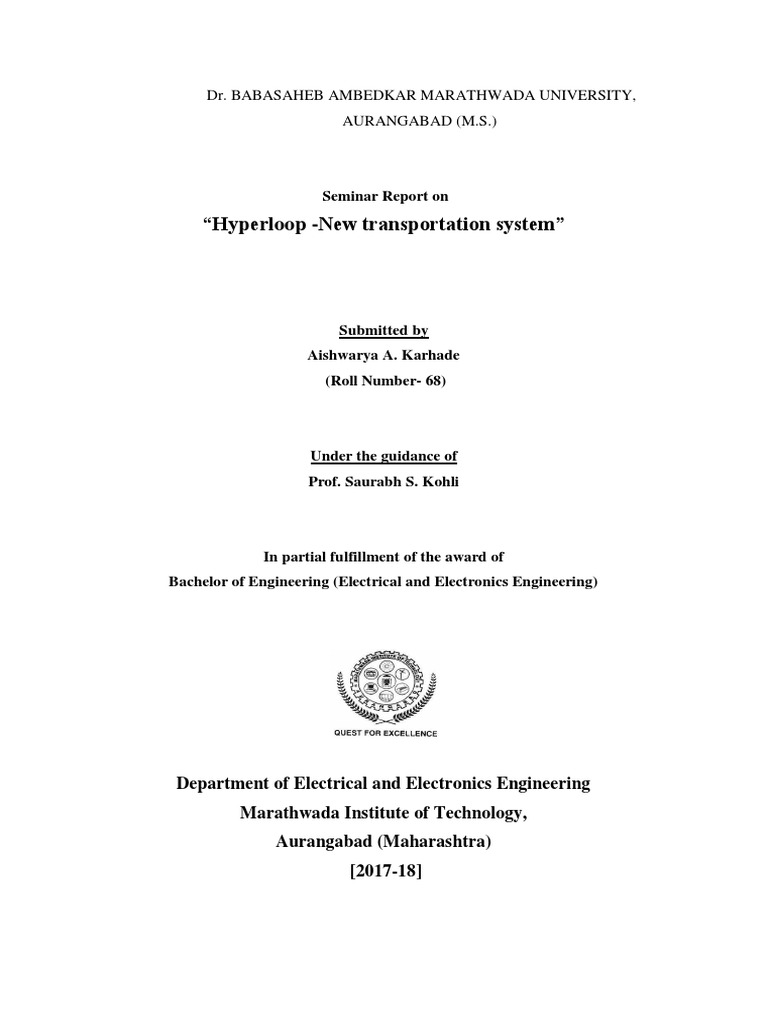 Dr. BABASAHEB AMBEDKAR MARATHWADA UNIVERSITY,
AURANGABAD (M.S.)

Seminar Report on

“Hyperloop -New transportation system”

Submitted by

Aishwarya A. Karhade

(Roll Number- 68)

Under the guidance of

Prof. Saurabh S. Kohli

In partial fulfillment of the award of

Bachelor of Engineering (Electrical and Electronics Engineering)

QUEST FOR EXCELLENCE

Department of Electrical and Electronics Engineering

Marathwada Institute of Technology,

Aurangabad (Maharashtra)

[2017-18]